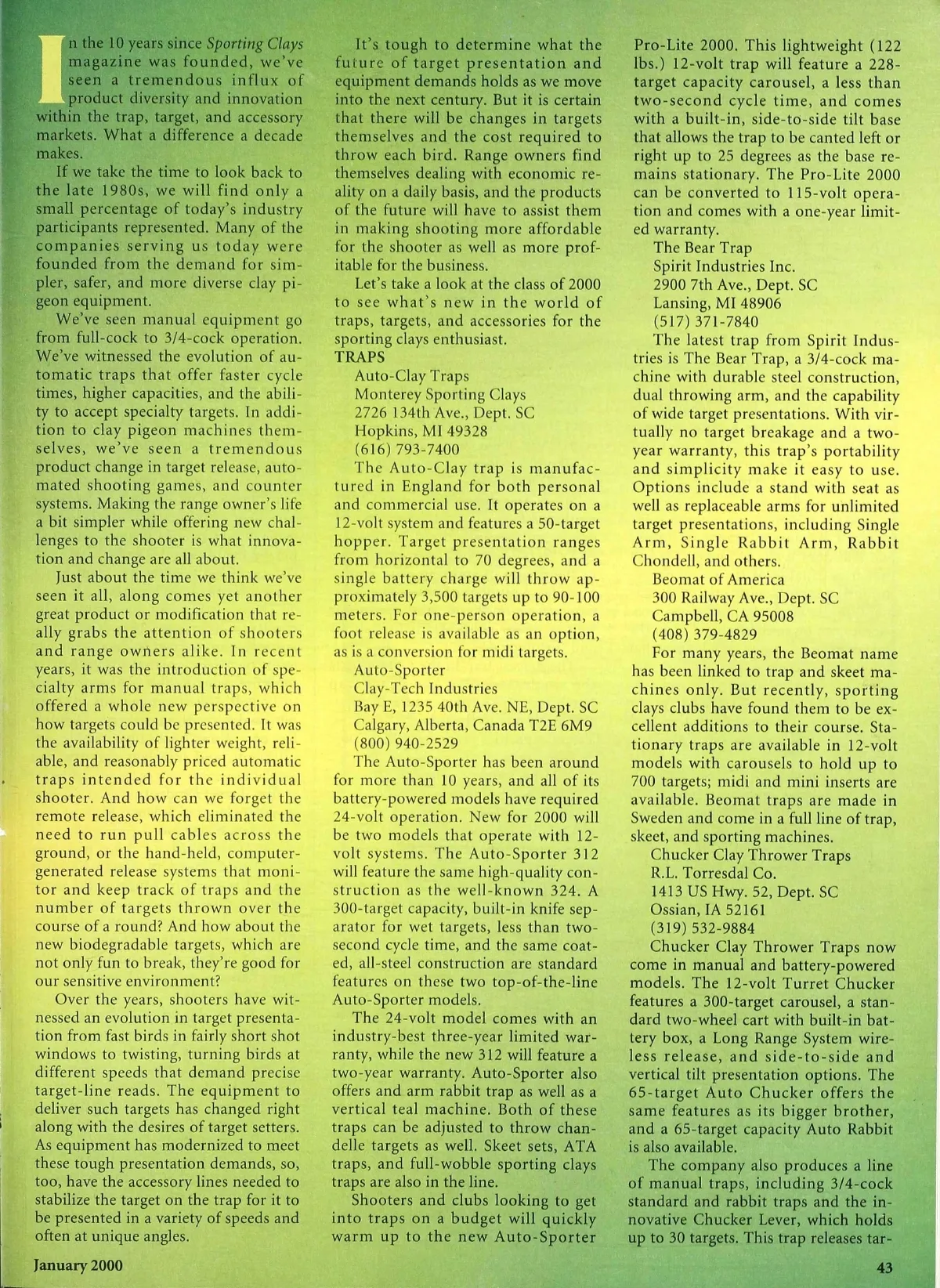 In the 10 years since Sporting Clays magazine was founded, we've seen a tremendous influx of product diversity and innovation within the trap, target, and accessory markets. What a difference a decade makes.

If we take the time to look back to the late 1980s, we will find only a small percentage of today's industry participants represented. Many of the companies serving us today were founded from the demand for simpler, safer, and more diverse clay pigeon equipment.

We've seen manual equipment go from full-cock to 3/4-cock operation. We've witnessed the evolution of automatic traps that offer faster cycle times, higher capacities, and the ability to accept specialty targets. In addition to clay pigeon machines themselves, we've seen a tremendous product change in target release, automated shooting games, and counter systems. Making the range owner's life a bit simpler while offering new challenges to the shooter is what innovation and change are all about.

Just about the time we think we've seen it all, along comes yet another great product or modification that really grabs the attention of shooters and range owners alike. In recent years, it was the introduction of specialty arms for manual traps, which offered a whole new perspective on how targets could be presented. It was the availability of lighter weight, reliable, and reasonably priced automatic traps intended for the individual shooter. And how can we forget the remote release, which eliminated the need to run pull cables across the ground, or the hand-held, computer-generated release systems that monitor and keep track of traps and the number of targets thrown over the course of a round? And how about the new biodegradable targets, which are not only fun to break, they're good for our sensitive environment?

Over the years, shooters have witnessed an evolution in target presentation from fast birds in fairly short shot windows to twisting, turning birds at different speeds that demand precise target-line reads. The equipment to deliver such targets has changed right along with the desires of target setters. As equipment has modernized to meet these tough presentation demands, so, too, have the accessory lines needed to stabilize the target on the trap for it to be presented in a variety of speeds and often at unique angles.

It's tough to determine what the future of target presentation and equipment demands holds as we move into the next century. But it is certain that there will be changes in targets themselves and the cost required to throw each bird. Range owners find themselves dealing with economic reality on a daily basis, and the products of the future will have to assist them in making shooting more affordable for the shooter as well as more profitable for the business.

Let's take a look at the class of 2000 to see what's new in the world of traps, targets, and accessories for the sporting clays enthusiast.

TRAPS

Auto-Clay Traps
Monterey Sporting Clays
2726 134th Ave., Dept. SC
Hopkins, MI 49328
(616) 793-7400

The Auto-Clay trap is manufactured in England for both personal and commercial use. It operates on a 12-volt system and features a 50-target hopper. Target presentation ranges from horizontal to 70 degrees, and a single battery charge will throw approximately 3,500 targets up to 90-100 meters. For one-person operation, a foot release is available as an option, as is a conversion for midi targets.

Auto-Sporter
Clay-Tech Industries
Bay E, 1235 40th Ave. NE, Dept. SC
Calgary, Alberta, Canada T2E 6M9
(800) 940-2529

The Auto-Sporter has been around for more than 10 years, and all of its battery-powered models have required 24-volt operation. New for 2000 will be two models that operate with 12-volt systems. The Auto-Sporter 312 will feature the same high-quality construction as the well-known 324. A 300-target capacity, built-in knife separator for wet targets, less than two-second cycle time, and the same coated, all-steel construction are standard features on these two top-of-the-line Auto-Sporter models.

The 24-volt model comes with an industry-best three-year limited warranty, while the new 312 will feature a two-year warranty. Auto-Sporter also offers and arm rabbit trap as well as a vertical teal machine. Both of these traps can be adjusted to throw chandelle targets as well. Skeet sets, ATA traps, and full-wobble sporting clays traps are also in the line.

Shooters and clubs looking to get into traps on a budget will quickly warm up to the new Auto-Sporter Pro-Lite 2000. This lightweight (122 lbs.) 12-volt trap will feature a 228-target capacity carousel, a less than two-second cycle time, and comes with a built-in, side-to-side tilt base that allows the trap to be canted left or right up to 25 degrees as the base remains stationary. The Pro-Lite 2000 can be converted to 115-volt operation and comes with a one-year limited warranty.

The Bear Trap
Spirit Industries Inc.
2900 7th Ave., Dept. SC
Lansing, MI 48906
(517) 371-7840

The latest trap from Spirit Industries is The Bear Trap, a 3/4-cock machine with durable steel construction, dual throwing arm, and the capability of wide target presentations. With virtually no target breakage and a two-year warranty, this trap's portability and simplicity make it easy to use. Options include a stand with seat as well as replaceable arms for unlimited target presentations, including Single Arm, Single Rabbit Arm, Rabbit Chondell, and others.

Beomat of America
300 Railway Ave., Dept. SC
Campbell, CA 95008
(408) 379-4829

For many years, the Beomat name has been linked to trap and skeet machines only. But recently, sporting clays clubs have found them to be excellent additions to their course. Stationary traps are available in 12-volt models with carousels to hold up to 700 targets; midi and mini inserts are available. Beomat traps are made in Sweden and come in a full line of trap, skeet, and sporting machines.

Chucker Clay Thrower Traps
R.L. Torresdal Co.
1413 US Hwy. 52, Dept. SC
Ossian, IA 52161
(319) 532-9884

Chucker Clay Thrower Traps now come in manual and battery-powered models. The 12-volt Turret Chucker features a 300-target carousel, a standard two-wheel cart with built-in battery box, a Long Range System wireless release, and side-to-side and vertical tilt presentation options. The 65-target Auto Chucker offers the same features as its bigger brother, and a 65-target capacity Auto Rabbit is also available.

The company also produces a line of manual traps, including 3/4-cock standard and rabbit traps and the innovative Chucker Lever, which holds up to 30 targets. This trap releases tar-

January 2000

43